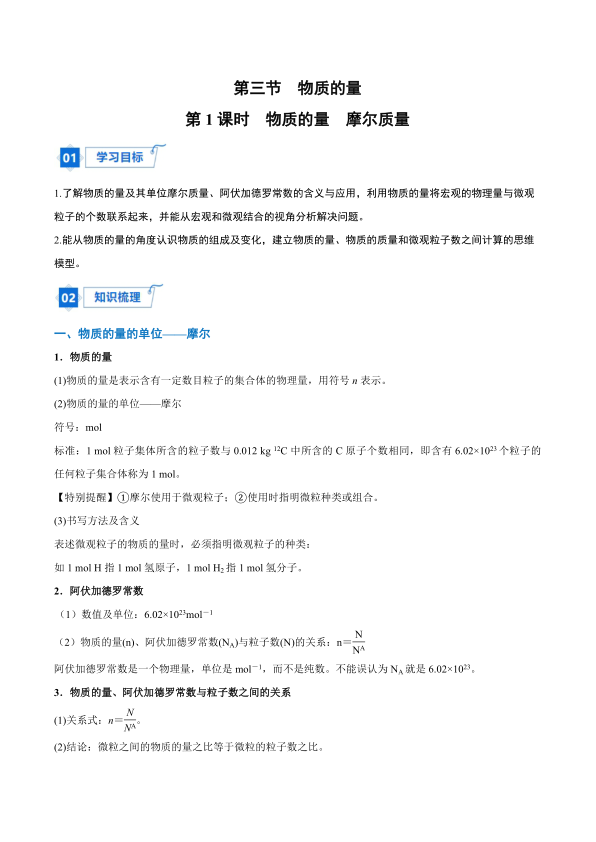 第三节　物质的量

第 1 课时　物质的量　摩尔质量

01 学习目标

1.了解物质的量及其单位摩尔质量、阿伏加德罗常数的含义与应用，利用物质的量将宏观的物理量与微观粒子的个数联系起来，并能从宏观和微观结合的视角分析解决问题。

2.能从物质的量的角度认识物质的组成及变化，建立物质的量、物质的质量和微观粒子数之间计算的思维模型。

02 知识梳理

一、物质的量的单位——摩尔

1．物质的量

(1)物质的量是表示含有一定数目粒子的集合体的物理量，用符号 $n$ 表示。

(2)物质的量的单位——摩尔

符号：mol

标准：1 mol 粒子集体所含的粒子数与 0.012 kg $^{12}C$ 中所含的 C 原子个数相同，即含有 $6.02\times10^{23}$ 个粒子的任何粒子集合体称为 1 mol。

【特别提醒】①摩尔使用于微观粒子；②使用时指明微粒种类或组合。

(3)书写方法及含义

表述微观粒子的物质的量时，必须指明微观粒子的种类：

如 1 mol H 指 1 mol 氢原子，1 mol $H_2$ 指 1 mol 氢分子。

2．阿伏加德罗常数

（1）数值及单位：$6.02\times10^{23}mol^{-1}$

（2）物质的量(n)、阿伏加德罗常数($N_A$)与粒子数(N)的关系：$n=\frac{N}{N^A}$

阿伏加德罗常数是一个物理量，单位是 $mol^{-1}$，而不是纯数。不能误认为 $N_A$ 就是 $6.02\times10^{23}$。

3．物质的量、阿伏加德罗常数与粒子数之间的关系

(1)关系式：$n=\frac{N}{N^A}$。

(2)结论：微粒之间的物质的量之比等于微粒的粒子数之比。